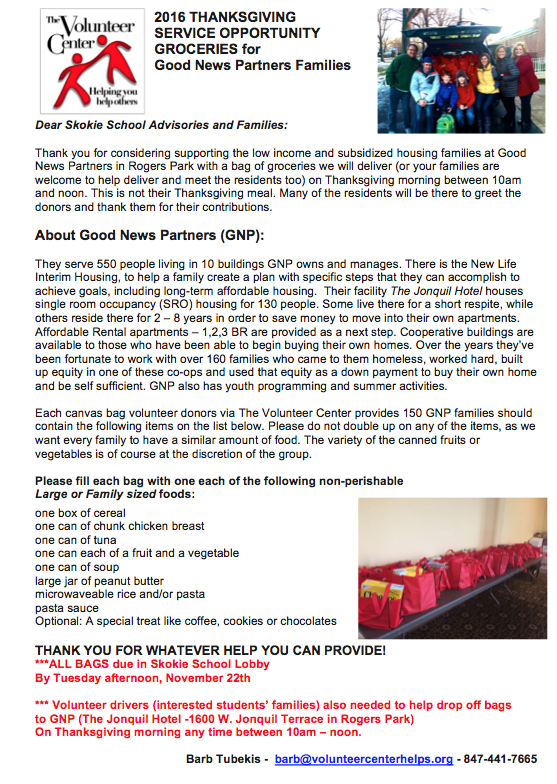 The Volunteer Center
Helping you help others

2016 THANKSGIVING SERVICE OPPORTUNITY GROCERIES for Good News Partners Families

Dear Skokie School Advisories and Families:

Thank you for considering supporting the low income and subsidized housing families at Good News Partners in Rogers Park with a bag of groceries we will deliver (or your families are welcome to help deliver and meet the residents too) on Thanksgiving morning between 10am and noon. This is not their Thanksgiving meal. Many of the residents will be there to greet the donors and thank them for their contributions.

About Good News Partners (GNP):

They serve 550 people living in 10 buildings GNP owns and manages. There is the New Life Interim Housing, to help a family create a plan with specific steps that they can accomplish to achieve goals, including long-term affordable housing. Their facility The Jonquil Hotel houses single room occupancy (SRO) housing for 130 people. Some live there for a short respite, while others reside there for 2 – 8 years in order to save money to move into their own apartments. Affordable Rental apartments – 1,2,3 BR are provided as a next step. Cooperative buildings are available to those who have been able to begin buying their own homes. Over the years they've been fortunate to work with over 160 families who came to them homeless, worked hard, built up equity in one of these co-ops and used that equity as a down payment to buy their own home and be self sufficient. GNP also has youth programming and summer activities.

Each canvas bag volunteer donors via The Volunteer Center provides 150 GNP families should contain the following items on the list below. Please do not double up on any of the items, as we want every family to have a similar amount of food. The variety of the canned fruits or vegetables is of course at the discretion of the group.

Please fill each bag with one each of the following non-perishable Large or Family sized foods:
one box of cereal
one can of chunk chicken breast
one can of tuna
one can each of a fruit and a vegetable
one can of soup
large jar of peanut butter
microwaveable rice and/or pasta
pasta sauce
Optional: A special treat like coffee, cookies or chocolates

THANK YOU FOR WHATEVER HELP YOU CAN PROVIDE!
***ALL BAGS due in Skokie School Lobby
By Tuesday afternoon, November 22th

*** Volunteer drivers (interested students' families) also needed to help drop off bags to GNP (The Jonquil Hotel -1600 W. Jonquil Terrace in Rogers Park)
On Thanksgiving morning any time between 10am – noon.

Barb Tubekis - barb@volunteercenterhelps.org - 847-441-7665